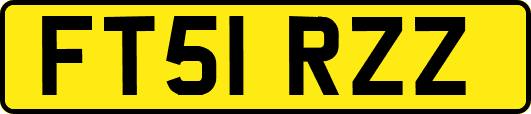 FT51 RZZ